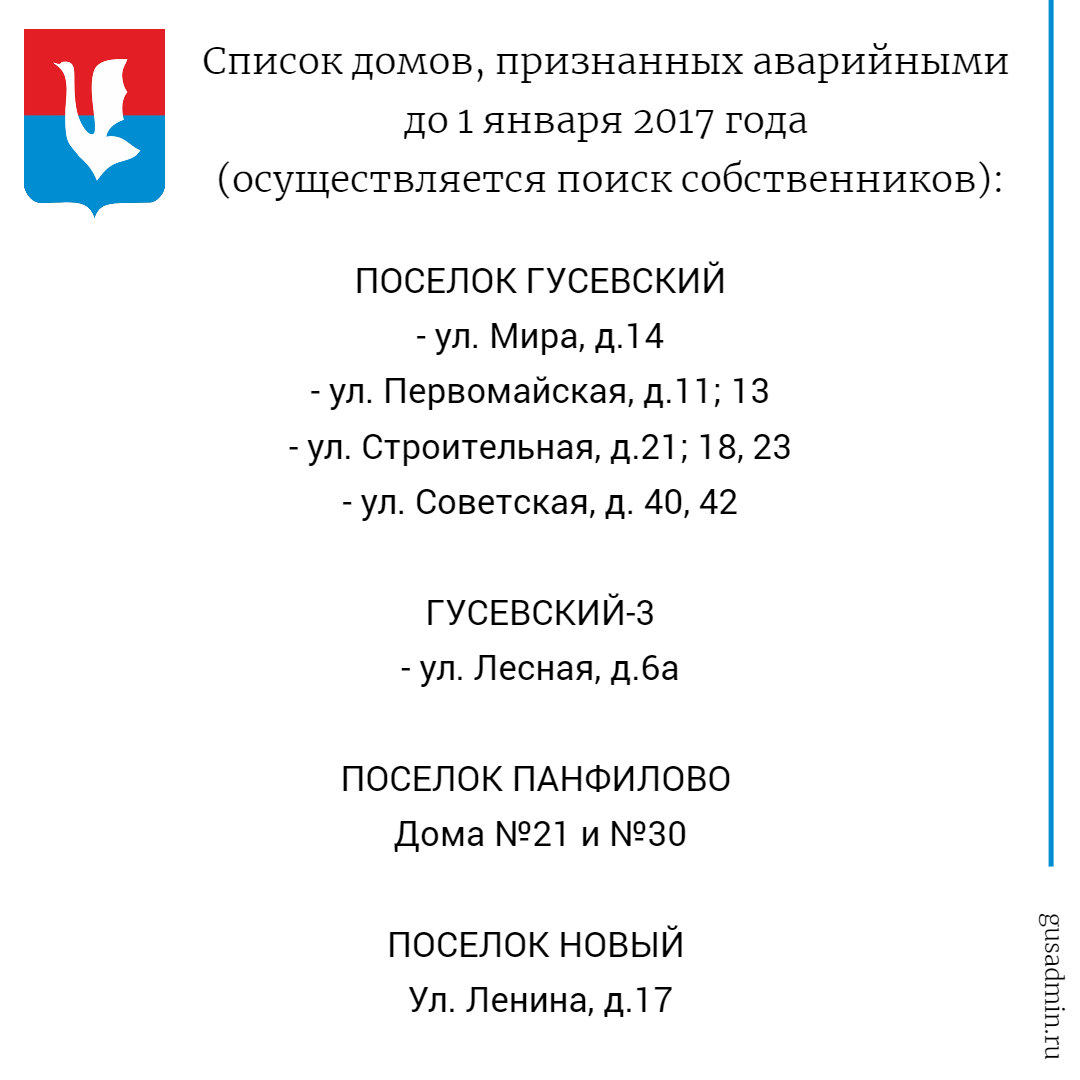 Список домов, признанных аварийными до 1 января 2017 года (осуществляется поиск собственников):

ПОСЕЛОК ГУСЕВСКИЙ
- ул. Мира, д.14
- ул. Первомайская, д.11; 13
- ул. Строительная, д.21; 18, 23
- ул. Советская, д. 40, 42

ГУСЕВСКИЙ-3
- ул. Лесная, д.6а

ПОСЕЛОК ПАНФИЛОВО
Дома №21 и №30

ПОСЕЛОК НОВЫЙ
Ул. Ленина, д.17

gusadmin.ru